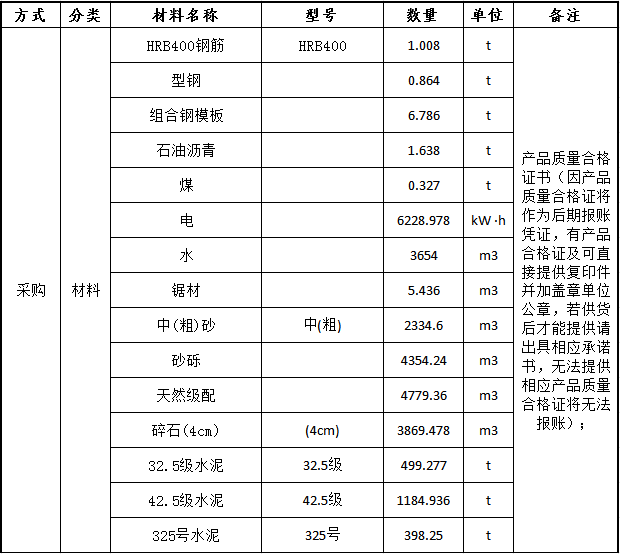 | 方式 | 分类 | 材料名称 | 型号 | 数量 | 单位 | 备注 |
|---|---|---|---|---|---|---|
| 采购 | 材料 | HRB400钢筋 | HRB400 | 1.008 | t | 产品质量合格证书（因产品质量合格证将作为后期报账凭证，有产品合格证及可直接提供复印件并加盖章单位公章，若供货后才能提供请出具相应承诺书，无法提供相应产品质量合格证将无法报账）； |
| | | 型钢 | | 0.864 | t | |
| | | 组合钢模板 | | 6.786 | t | |
| | | 石油沥青 | | 1.638 | t | |
| | | 煤 | | 0.327 | t | |
| | | 电 | | 6228.978 | kW·h | |
| | | 水 | | 3654 | m3 | |
| | | 锯材 | | 5.436 | m3 | |
| | | 中(粗)砂 | 中(粗) | 2334.6 | m3 | |
| | | 砂砾 | | 4354.24 | m3 | |
| | | 天然级配 | | 4779.36 | m3 | |
| | | 碎石(4cm) | (4cm) | 3869.478 | m3 | |
| | | 32.5级水泥 | 32.5级 | 499.277 | t | |
| | | 42.5级水泥 | 42.5级 | 1184.936 | t | |
| | | 325号水泥 | 325号 | 398.25 | t | |